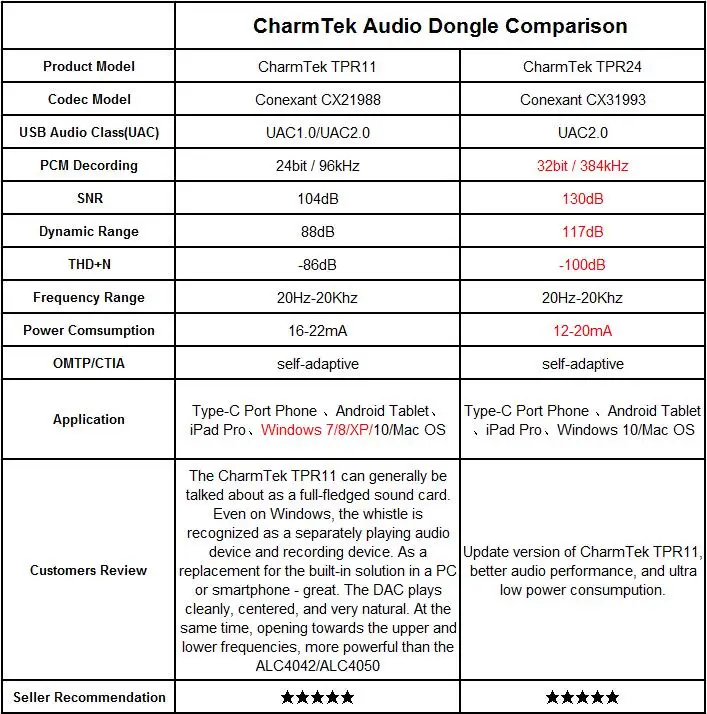 | | CharmTek Audio Dongle Comparison | |
|---|---|---|
| Product Model | CharmTek TPR11 | CharmTek TPR24 |
| Codec Model | Conexant CX21988 | Conexant CX31993 |
| USB Audio Class(UAC) | UAC1.0/UAC2.0 | UAC2.0 |
| PCM Decording | 24bit / 96kHz | 32bit / 384kHz |
| SNR | 104dB | 130dB |
| Dynamic Range | 88dB | 117dB |
| THD+N | -86dB | -100dB |
| Frequency Range | 20Hz-20Khz | 20Hz-20Khz |
| Power Comsumption | 16-22mA | 12-20mA |
| OMTP/CTIA | self-adaptive | self-adaptive |
| Application | Type-C Port Phone 、Android Tablet、iPad Pro、Windows 7/8/XP/10/Mac OS | Type-C Port Phone 、Android Tablet 、iPad Pro、Windows 10/Mac OS |
| Customers Review | The CharmTek TPR11 can generally be talked about as a full-fledged sound card. Even on Windows, the whistle is recognized as a separately playing audio device and recording device. As a replacement for the built-in solution in a PC or smartphone - great. The DAC plays cleanly, centered, and very natural. At the same time, opening towards the upper and lower frequencies, more powerful than the ALC4042/ALC4050 | Update version of CharmTek TPR11, better audio performance, and ultra low power consumption. |
| Seller Recommendation | ★★★★★ | ★★★★★ |